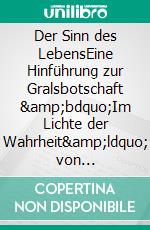 unilibro

Der Sinn des LebensEine Hinführung zur Gralsbotschaft &amp;bdquo;Im Lichte der Wahrheit&amp;ldquo; von...

COPERTINA NON DISPONIBILE